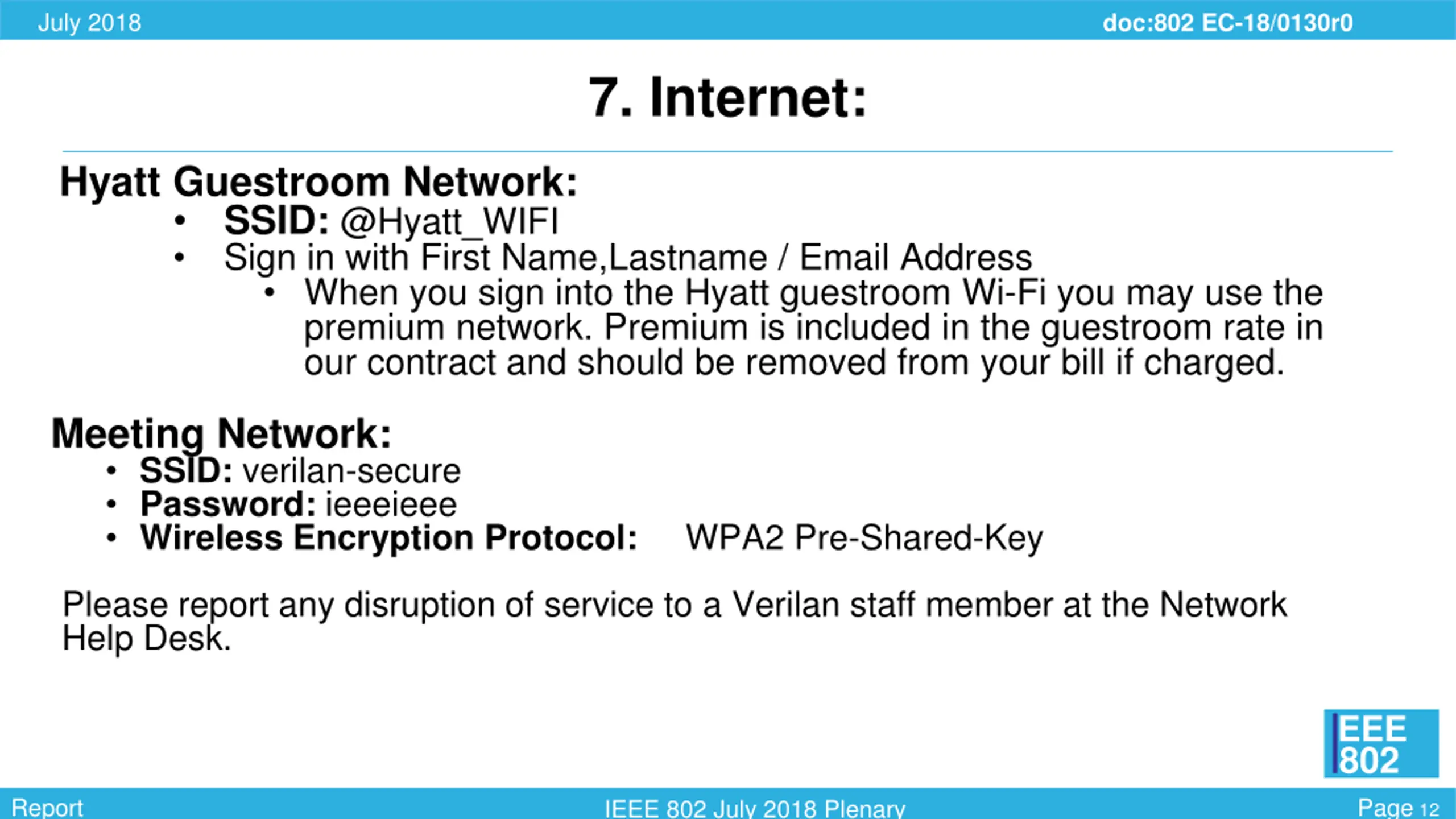 July 2018

doc:802 EC-18/0130r0

7. Internet:

Hyatt Guestroom Network:
• SSID: @Hyatt_WIFI
• Sign in with First Name,Lastname / Email Address
  • When you sign into the Hyatt guestroom Wi-Fi you may use the premium network. Premium is included in the guestroom rate in our contract and should be removed from your bill if charged.

Meeting Network:
• SSID: verilan-secure
• Password: ieeeieee
• Wireless Encryption Protocol: WPA2 Pre-Shared-Key

Please report any disruption of service to a Verilan staff member at the Network Help Desk.

IEEE 802

Report

IEEE 802 July 2018 Plenary

Page 12